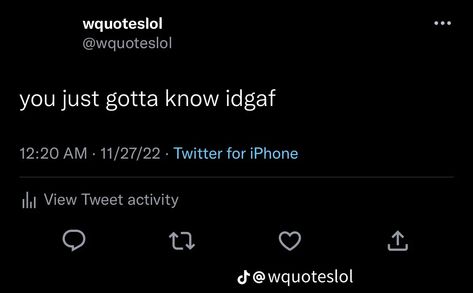 wquoteslol
@wquoteslol

you just gotta know idgaf

12:20 AM · 11/27/22 · Twitter for iPhone

View Tweet activity

@wquoteslol